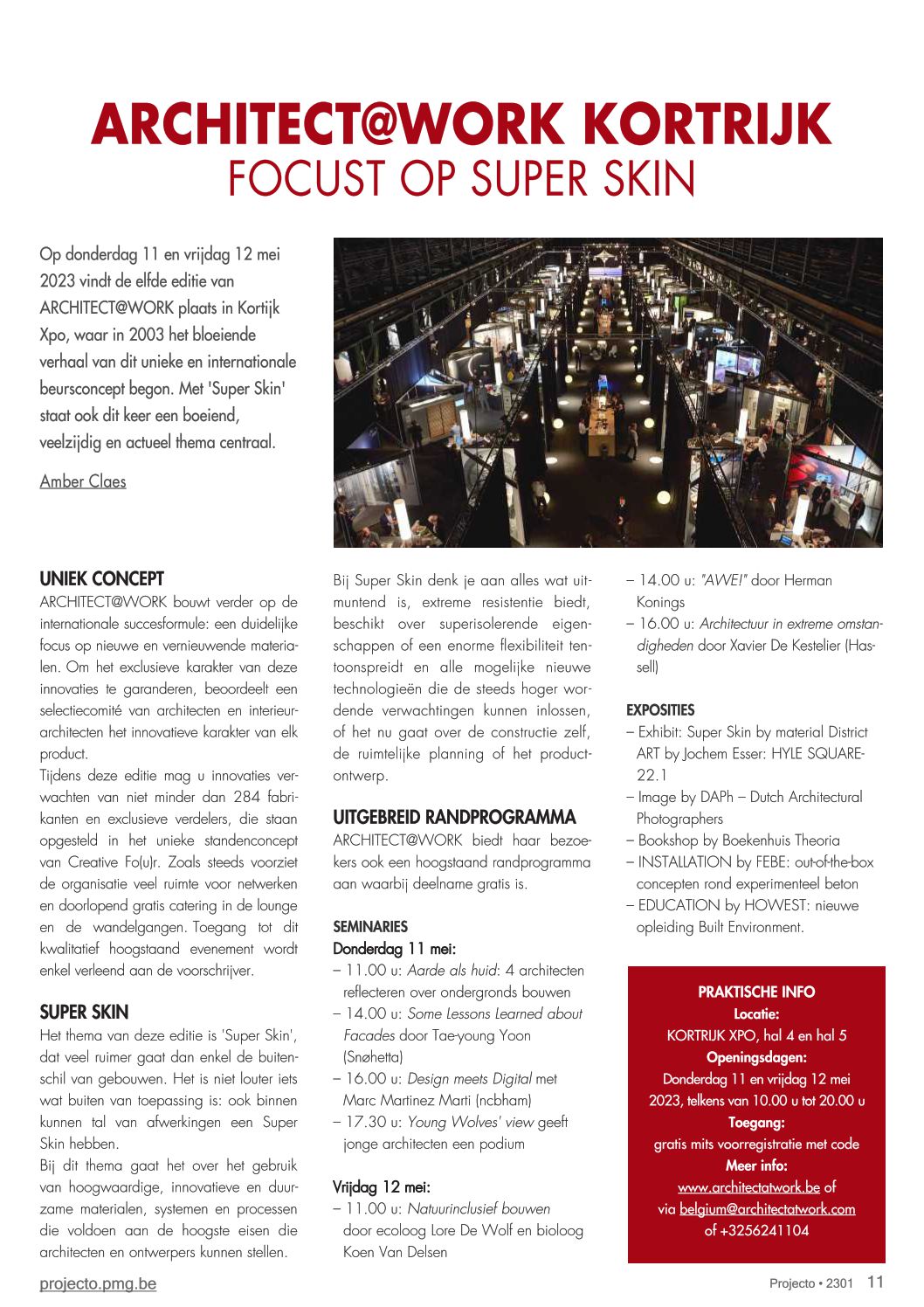 ARCHITECT@WORK KORTRIJK
FOCUST OP SUPER SKIN

Op donderdag 11 en vrijdag 12 mei 2023 vindt de elfde editie van ARCHITECT@WORK plaats in Kortijk Xpo, waar in 2003 het bloeiende verhaal van dit unieke en internationale beursconcept begon. Met 'Super Skin' staat ook dit keer een boeiend, veelzijdig en actueel thema centraal.

Amber Claes

UNIEK CONCEPT
ARCHITECT@WORK bouwt verder op de internationale succesformule: een duidelijke focus op nieuwe en vernieuwende materialen. Om het exclusieve karakter van deze innovaties te garanderen, beoordeelt een selectiecomité van architecten en interieurarchitecten het innovatieve karakter van elk product.
Tijdens deze editie mag u innovaties verwachten van niet minder dan 284 fabrikanten en exclusieve verdelers, die staan opgesteld in het unieke standenconcept van Creative Fo(u)r. Zoals steeds voorziet de organisatie veel ruimte voor netwerken en doorlopend gratis catering in de lounge en de wandelgangen. Toegang tot dit kwalitatief hoogstaand evenement wordt enkel verleend aan de voorschrijver.

SUPER SKIN
Het thema van deze editie is 'Super Skin', dat veel ruimer gaat dan enkel de buitenschil van gebouwen. Het is niet louter iets wat buiten van toepassing is: ook binnen kunnen tal van afwerkingen een Super Skin hebben.
Bij dit thema gaat het over het gebruik van hoogwaardige, innovatieve en duurzame materialen, systemen en processen die voldoen aan de hoogste eisen die architecten en ontwerpers kunnen stellen.

Bij Super Skin denk je aan alles wat uitmuntend is, extreme resistentie biedt, beschikt over superisolerende eigenschappen of een enorme flexibiliteit tentoonspreidt en alle mogelijke nieuwe technologieën die de steeds hoger wordende verwachtingen kunnen inlossen, of het nu gaat over de constructie zelf, de ruimtelijke planning of het productontwerp.

UITGEBREID RANDPROGRAMMA
ARCHITECT@WORK biedt haar bezoekers ook een hoogstaand randprogramma aan waarbij deelname gratis is.

SEMINARIES
Donderdag 11 mei:
– 11.00 u: Aarde als huid: 4 architecten reflecteren over ondergronds bouwen
– 14.00 u: Some Lessons Learned about Facades door Tae-young Yoon (Snøhetta)
– 16.00 u: Design meets Digital met Marc Martinez Marti (ncbham)
– 17.30 u: Young Wolves' view geeft jonge architecten een podium

Vrijdag 12 mei:
– 11.00 u: Natuurinclusief bouwen door ecoloog Lore De Wolf en bioloog Koen Van Delsen
– 14.00 u: "AWE!" door Herman Konings
– 16.00 u: Architectuur in extreme omstandigheden door Xavier De Kestelier (Hassell)

EXPOSITIES
– Exhibit: Super Skin by material District ART by Jochem Esser: HYLE SQUARE-22.1
– Image by DAPh – Dutch Architectural Photographers
– Bookshop by Boekenhuis Theoria
– INSTALLATION by FEBE: out-of-the-box concepten rond experimenteel beton
– EDUCATION by HOWEST: nieuwe opleiding Built Environment.

PRAKTISCHE INFO
Locatie:
KORTRIJK XPO, hal 4 en hal 5
Openingsdagen:
Donderdag 11 en vrijdag 12 mei 2023, telkens van 10.00 u tot 20.00 u
Toegang:
gratis mits voorregistratie met code
Meer info:
www.architectatwork.be of via belgium@architectatwork.com of +3256241104

projecto.pmg.be
Projecto • 2301 11